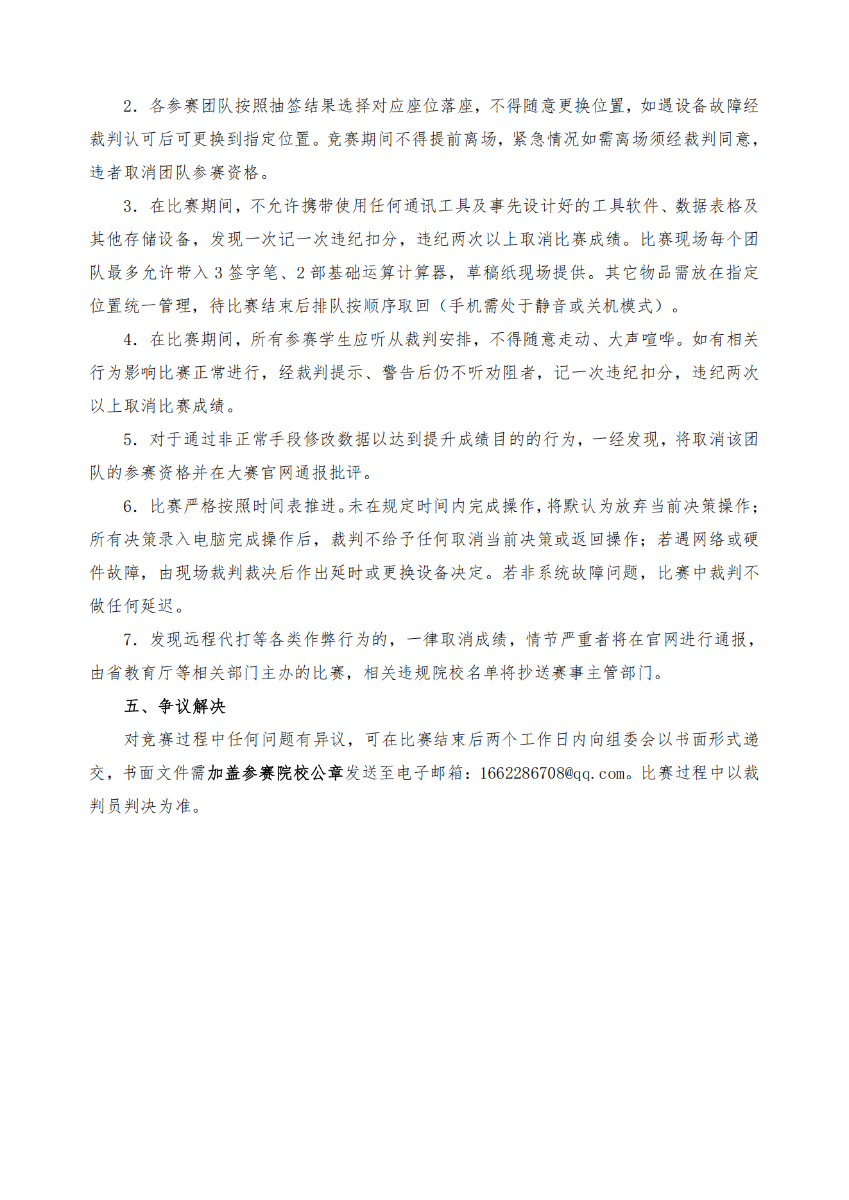 2．各参赛团队按照抽签结果选择对应座位落座，不得随意更换位置，如遇设备故障经裁判认可后可更换到指定位置。竞赛期间不得提前离场，紧急情况如需离场须经裁判同意，违者取消团队参赛资格。

3．在比赛期间，不允许携带使用任何通讯工具及事先设计好的工具软件、数据表格及其他存储设备，发现一次记一次违纪扣分，违纪两次以上取消比赛成绩。比赛现场每个团队最多允许带入 3 签字笔、2 部基础运算计算器，草稿纸现场提供。其它物品需放在指定位置统一管理，待比赛结束后排队按顺序取回（手机需处于静音或关机模式）。

4．在比赛期间，所有参赛学生应听从裁判安排，不得随意走动、大声喧哗。如有相关行为影响比赛正常进行，经裁判提示、警告后仍不听劝阻者，记一次违纪扣分，违纪两次以上取消比赛成绩。

5．对于通过非正常手段修改数据以达到提升成绩目的的行为，一经发现，将取消该团队的参赛资格并在大赛官网通报批评。

6．比赛严格按照时间表推进。未在规定时间内完成操作，将默认为放弃当前决策操作；所有决策录入电脑完成操作后，裁判不给予任何取消当前决策或返回操作；若遇网络或硬件故障，由现场裁判裁决后作出延时或更换设备决定。若非系统故障问题，比赛中裁判不做任何延迟。

7．发现远程代打等各类作弊行为的，一律取消成绩，情节严重者将在官网进行通报，由省教育厅等相关部门主办的比赛，相关违规院校名单将抄送赛事主管部门。

五、争议解决

对竞赛过程中任何问题有异议，可在比赛结束后两个工作日内向组委会以书面形式递交，书面文件需加盖参赛院校公章发送至电子邮箱：1662286708@qq.com。比赛过程中以裁判员判决为准。